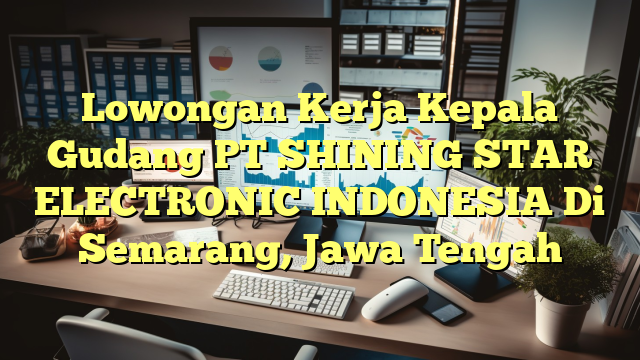 Lowongan Kerja Kepala Gudang PT SHINING STAR ELECTRONIC INDONESIA Di Semarang, Jawa Tengah